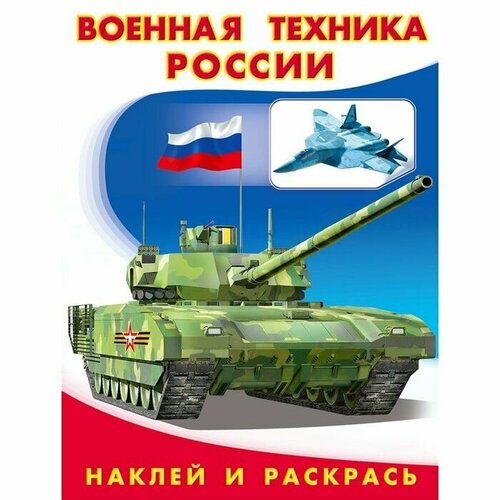 ВОЕННАЯ ТЕХНИКА РОССИИ

НАКЛЕЙ И РАСКРАСЬ